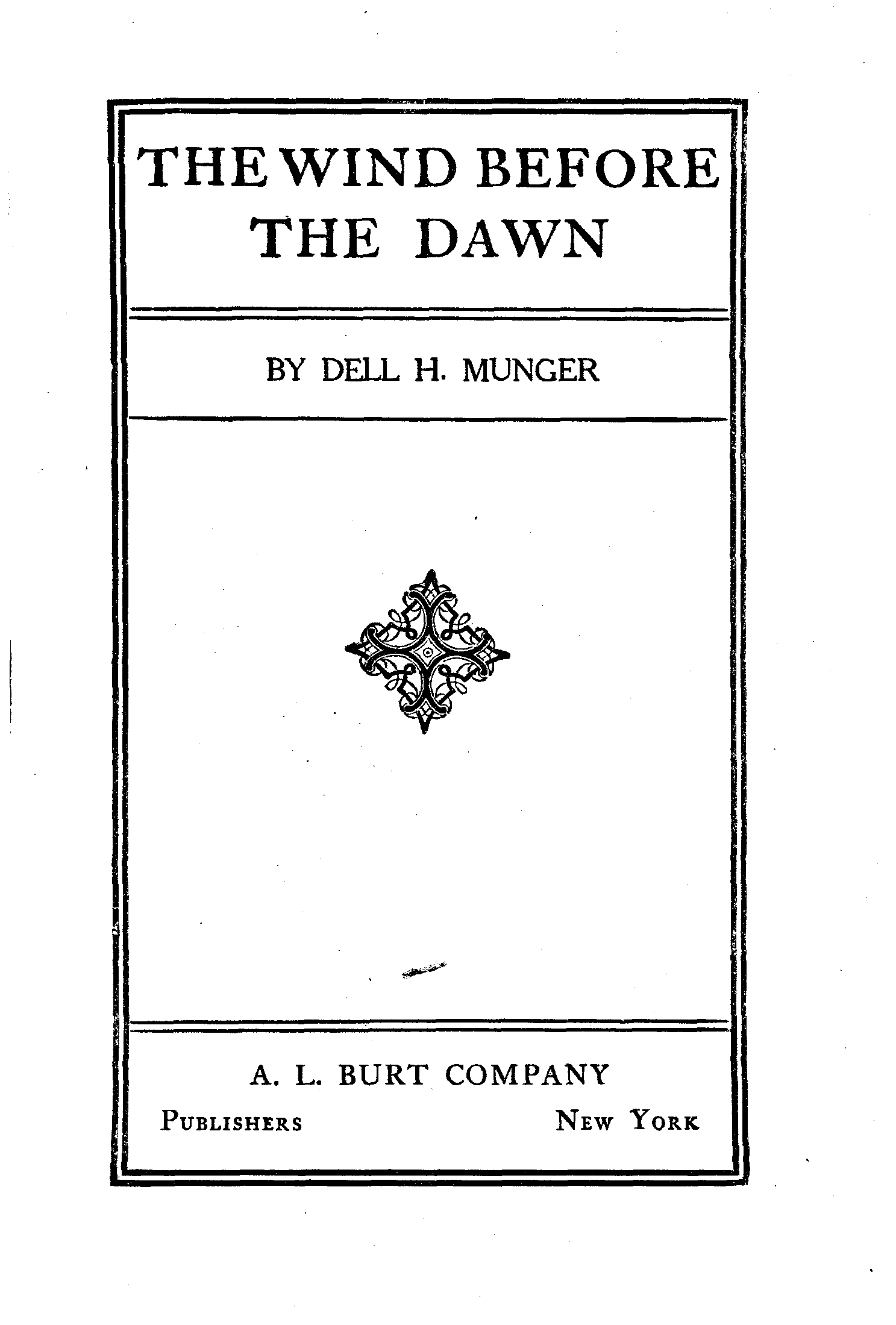 THE WIND BEFORE
THE DAWN

BY DELL H. MUNGER

A. L. BURT COMPANY

PUBLISHERS NEW YORK